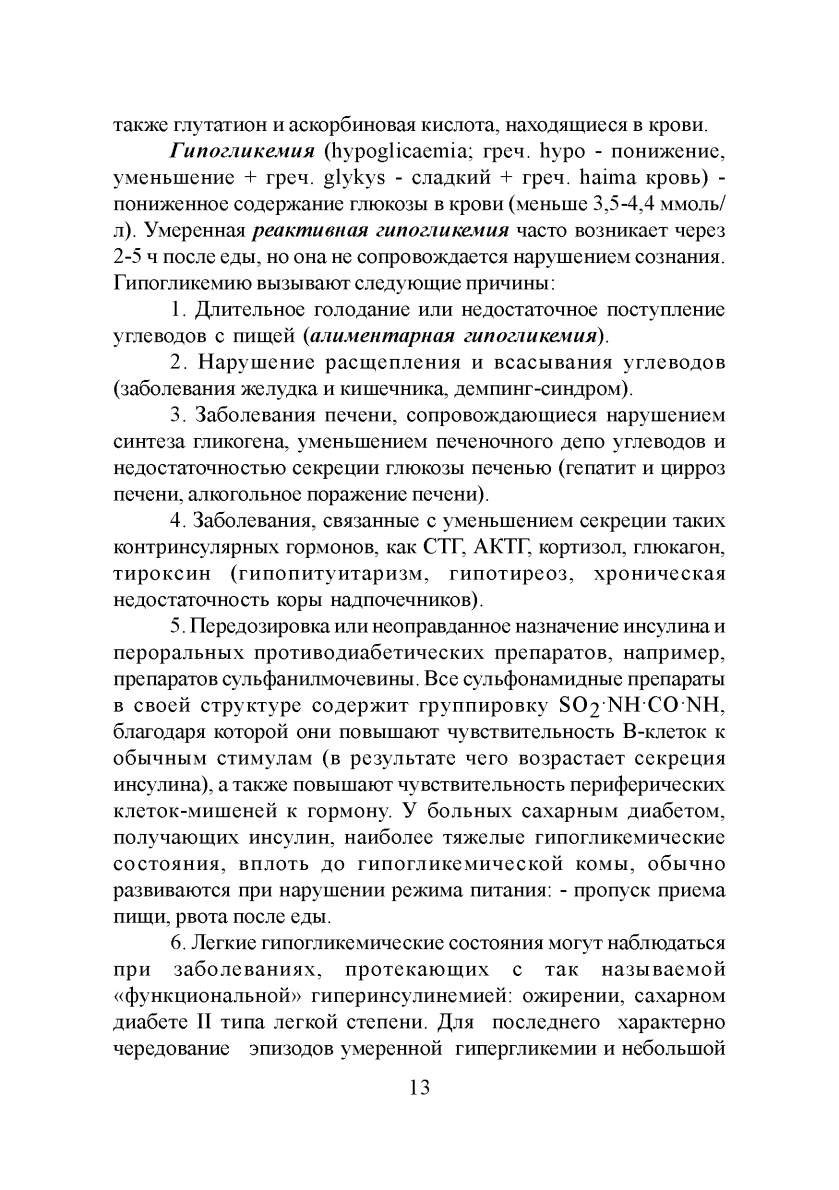 также глутатион и аскорбиновая кислота, находящиеся в крови.

Гипогликемия (hypoglicaemia; греч. hypo - понижение, уменьшение + греч. glykys - сладкий + греч. haima кровь) - пониженное содержание глюкозы в крови (меньше 3,5-4,4 ммоль/л). Умеренная реактивная гипогликемия часто возникает через 2-5 ч после еды, но она не сопровождается нарушением сознания. Гипогликемию вызывают следующие причины:

1. Длительное голодание или недостаточное поступление углеводов с пищей (алиментарная гипогликемия).

2. Нарушение расщепления и всасывания углеводов (заболевания желудка и кишечника, демпинг-синдром).

3. Заболевания печени, сопровождающиеся нарушением синтеза гликогена, уменьшением печеночного депо углеводов и недостаточностью секреции глюкозы печенью (гепатит и цирроз печени, алкогольное поражение печени).

4. Заболевания, связанные с уменьшением секреции таких контринсулярных гормонов, как СТГ, АКТГ, кортизол, глюкагон, тироксин (гипопитуитаризм, гипотиреоз, хроническая недостаточность коры надпочечников).

5. Передозировка или неоправданное назначение инсулина и пероральных противодиабетических препаратов, например, препаратов сульфанилмочевины. Все сульфонамидные препараты в своей структуре содержит группировку $SO_2 \cdot NH \cdot CO \cdot NH$, благодаря которой они повышают чувствительность В-клеток к обычным стимулам (в результате чего возрастает секреция инсулина), а также повышают чувствительность периферических клеток-мишеней к гормону. У больных сахарным диабетом, получающих инсулин, наиболее тяжелые гипогликемические состояния, вплоть до гипогликемической комы, обычно развиваются при нарушении режима питания: - пропуск приема пищи, рвота после еды.

6. Легкие гипогликемические состояния могут наблюдаться при заболеваниях, протекающих с так называемой «функциональной» гиперинсулинемией: ожирении, сахарном диабете II типа легкой степени. Для последнего характерно чередование эпизодов умеренной гипергликемии и небольшой

13